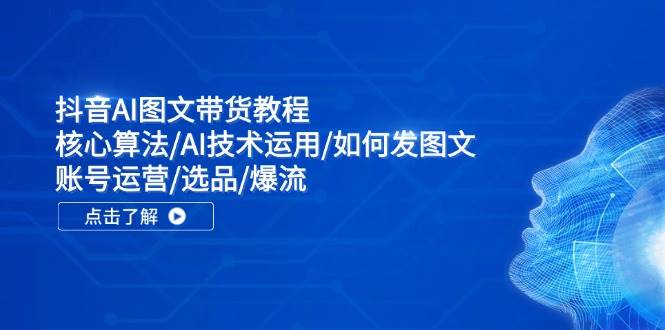 抖音AI图文带货教程
核心算法/AI技术运用/如何发图文
账号运营/选品/爆流

点击了解